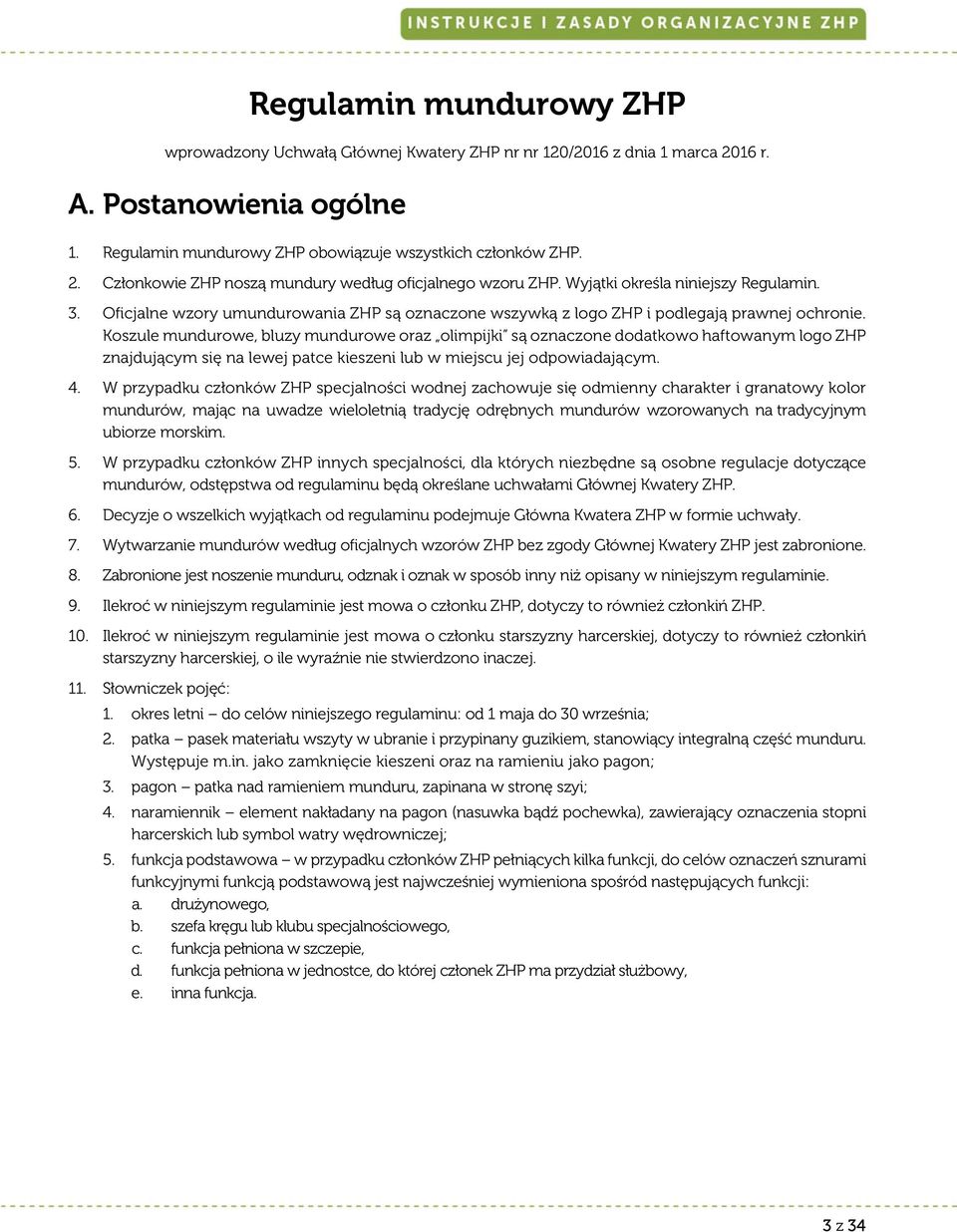 INSTRUKCJE I ZASADY ORGANIZACYJNE ZHP

Regulamin mundurowy ZHP

wprowadzony Uchwałą Głównej Kwatery ZHP nr nr 120/2016 z dnia 1 marca 2016 r.

A. Postanowienia ogólne

1. Regulamin mundurowy ZHP obowiązuje wszystkich członków ZHP.

2. Członkowie ZHP noszą mundury według oficjalnego wzoru ZHP. Wyjątki określa niniejszy Regulamin.

3. Oficjalne wzory umundurowania ZHP są oznaczone wszywką z logo ZHP i podlegają prawnej ochronie. Koszule mundurowe, bluzy mundurowe oraz „olimpijki" są oznaczone dodatkowo haftowanym logo ZHP znajdującym się na lewej patce kieszeni lub w miejscu jej odpowiadającym.

4. W przypadku członków ZHP specjalności wodnej zachowuje się odmienny charakter i granatowy kolor mundurów, mając na uwadze wieloletnią tradycję odrębnych mundurów wzorowanych na tradycyjnym ubiorze morskim.

5. W przypadku członków ZHP innych specjalności, dla których niezbędne są osobne regulacje dotyczące mundurów, odstępstwa od regulaminu będą określane uchwałami Głównej Kwatery ZHP.

6. Decyzje o wszelkich wyjątkach od regulaminu podejmuje Główna Kwatera ZHP w formie uchwały.

7. Wytwarzanie mundurów według oficjalnych wzorów ZHP bez zgody Głównej Kwatery ZHP jest zabronione.

8. Zabronione jest noszenie munduru, odznak i oznak w sposób inny niż opisany w niniejszym regulaminie.

9. Ilekroć w niniejszym regulaminie jest mowa o członku ZHP, dotyczy to również członkiń ZHP.

10. Ilekroć w niniejszym regulaminie jest mowa o członku starszyzny harcerskiej, dotyczy to również członkiń starszyzny harcerskiej, o ile wyraźnie nie stwierdzono inaczej.

11. Słowniczek pojęć:
1. okres letni – do celów niniejszego regulaminu: od 1 maja do 30 września;
2. patka – pasek materiału wszyty w ubranie i przypinany guzikiem, stanowiący integralną część munduru. Występuje m.in. jako zamknięcie kieszeni oraz na ramieniu jako pagon;
3. pagon – patka nad ramieniem munduru, zapinana w stronę szyi;
4. naramiennik – element nakładany na pagon (nasuwka bądź pochewka), zawierający oznaczenia stopni harcerskich lub symbol watry wędrowniczej;
5. funkcja podstawowa – w przypadku członków ZHP pełniących kilka funkcji, do celów oznaczeń sznurami funkcyjnymi funkcją podstawową jest najwcześniej wymieniona spośród następujących funkcji:
a. drużynowego,
b. szefa kręgu lub klubu specjalnościowego,
c. funkcja pełniona w szczepie,
d. funkcja pełniona w jednostce, do której członek ZHP ma przydział służbowy,
e. inna funkcja.

3 z 34